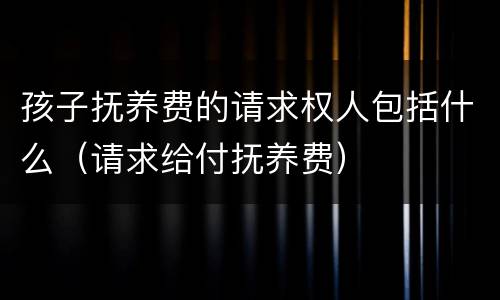 孩子抚养费的请求权人包括什么（请求给付抚养费）